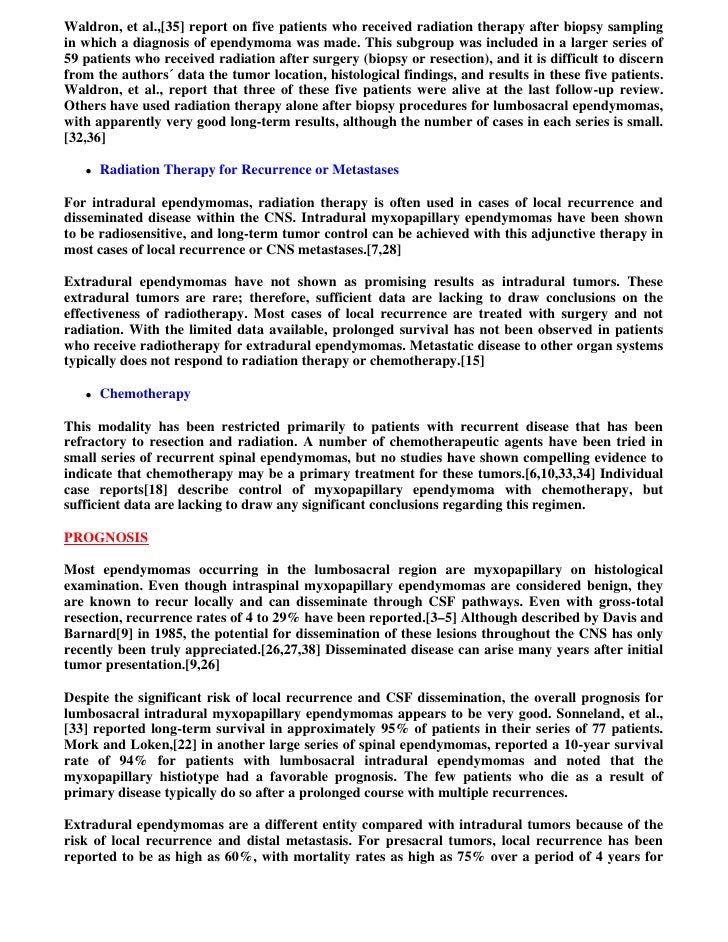 Waldron, et al.,[35] report on five patients who received radiation therapy after biopsy sampling in which a diagnosis of ependymoma was made. This subgroup was included in a larger series of 59 patients who received radiation after surgery (biopsy or resection), and it is difficult to discern from the authors´ data the tumor location, histological findings, and results in these five patients. Waldron, et al., report that three of these five patients were alive at the last follow-up review. Others have used radiation therapy alone after biopsy procedures for lumbosacral ependymomas, with apparently very good long-term results, although the number of cases in each series is small.[32,36]

• Radiation Therapy for Recurrence or Metastases

For intradural ependymomas, radiation therapy is often used in cases of local recurrence and disseminated disease within the CNS. Intradural myxopapillary ependymomas have been shown to be radiosensitive, and long-term tumor control can be achieved with this adjunctive therapy in most cases of local recurrence or CNS metastases.[7,28]

Extradural ependymomas have not shown as promising results as intradural tumors. These extradural tumors are rare; therefore, sufficient data are lacking to draw conclusions on the effectiveness of radiotherapy. Most cases of local recurrence are treated with surgery and not radiation. With the limited data available, prolonged survival has not been observed in patients who receive radiotherapy for extradural ependymomas. Metastatic disease to other organ systems typically does not respond to radiation therapy or chemotherapy.[15]

• Chemotherapy

This modality has been restricted primarily to patients with recurrent disease that has been refractory to resection and radiation. A number of chemotherapeutic agents have been tried in small series of recurrent spinal ependymomas, but no studies have shown compelling evidence to indicate that chemotherapy may be a primary treatment for these tumors.[6,10,33,34] Individual case reports[18] describe control of myxopapillary ependymoma with chemotherapy, but sufficient data are lacking to draw any significant conclusions regarding this regimen.

PROGNOSIS

Most ependymomas occurring in the lumbosacral region are myxopapillary on histological examination. Even though intraspinal myxopapillary ependymomas are considered benign, they are known to recur locally and can disseminate through CSF pathways. Even with gross-total resection, recurrence rates of 4 to 29% have been reported.[3–5] Although described by Davis and Barnard[9] in 1985, the potential for dissemination of these lesions throughout the CNS has only recently been truly appreciated.[26,27,38] Disseminated disease can arise many years after initial tumor presentation.[9,26]

Despite the significant risk of local recurrence and CSF dissemination, the overall prognosis for lumbosacral intradural myxopapillary ependymomas appears to be very good. Sonneland, et al.,[33] reported long-term survival in approximately 95% of patients in their series of 77 patients. Mork and Loken,[22] in another large series of spinal ependymomas, reported a 10-year survival rate of 94% for patients with lumbosacral intradural ependymomas and noted that the myxopapillary histiotype had a favorable prognosis. The few patients who die as a result of primary disease typically do so after a prolonged course with multiple recurrences.

Extradural ependymomas are a different entity compared with intradural tumors because of the risk of local recurrence and distal metastasis. For presacral tumors, local recurrence has been reported to be as high as 60%, with mortality rates as high as 75% over a period of 4 years for